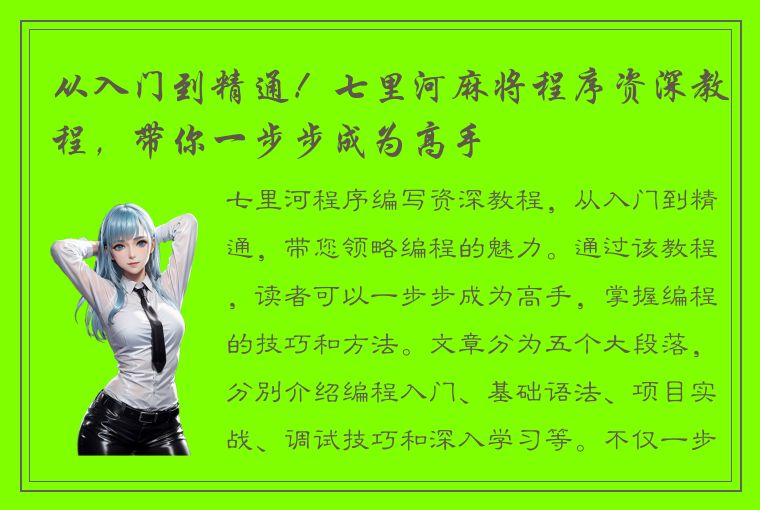 从入门到精通！七里河麻将程序资深教程，带你一步步成为高手

七里河程序编写资深教程，从入门到精通，带您领略编程的魅力。通过该教程，读者可以一步步成为高手，掌握编程的技巧和方法。文章分为五个大段落，分别介绍编程入门、基础语法、项目实战、调试技巧和深入学习等。不仅一步